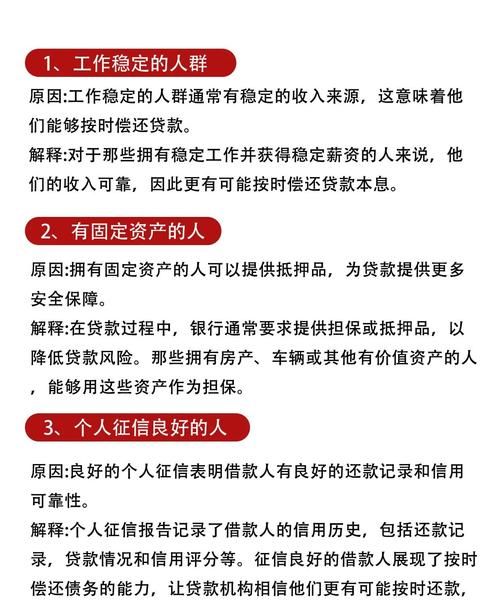 1、工作稳定的人群

原因:工作稳定的人群通常有稳定的收入来源，这意味着他们能够按时偿还贷款。

解释:对于那些拥有稳定工作并获得稳定薪资的人来说，他们的收入可靠，因此更有可能按时偿还贷款本息。

2、有固定资产的人

原因:拥有固定资产的人可以提供抵押品，为贷款提供更多安全保障。

解释:在贷款过程中，银行通常要求提供担保或抵押品，以降低贷款风险。那些拥有房产、车辆或其他有价值资产的人，能够用这些资产作为担保。

3、个人征信良好的人

原因:良好的个人征信表明借款人有良好的还款记录和信用可靠性。

解释:个人征信报告记录了借款人的信用历史，包括还款记录，贷款情况和信用评分等。征信良好的借款人展现了按时偿还债务的能力，让贷款机构相信他们更有可能按时还款，